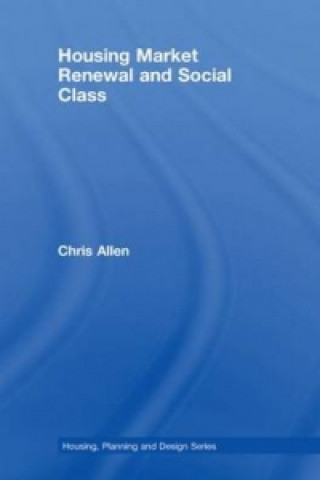 Housing Market Renewal and Social Class

Chris Allen

Housing, Planning and Design Series